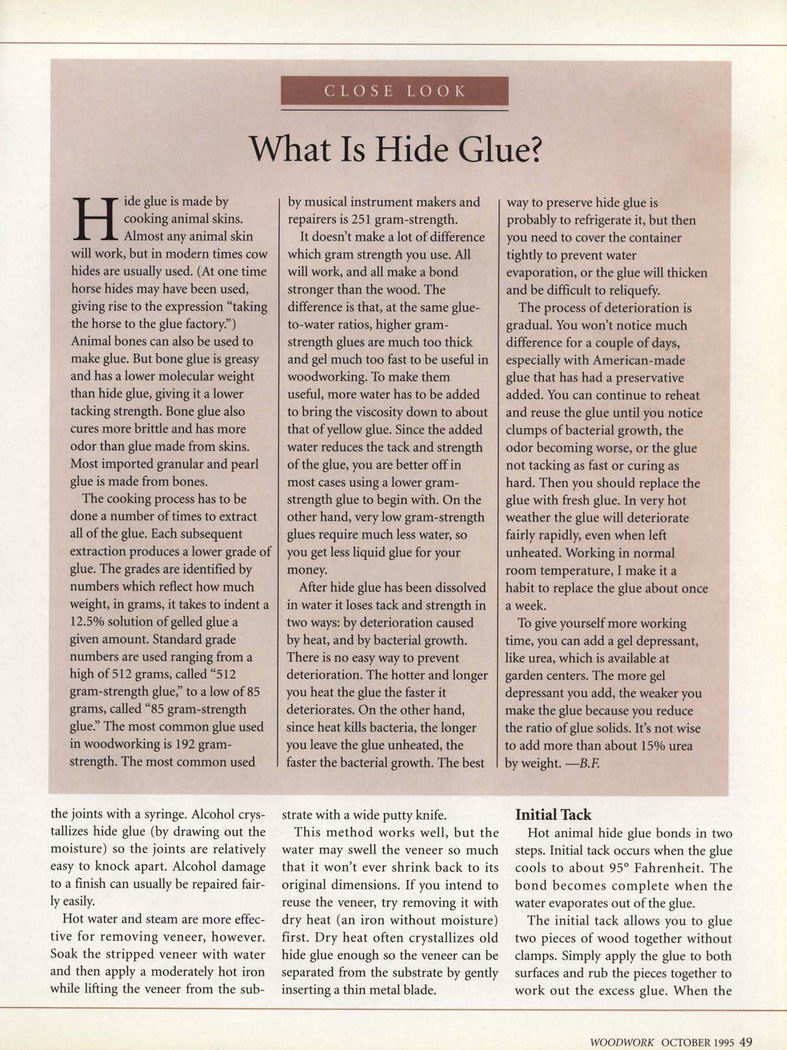 CLOSE LOOK

What Is Hide Glue?

Hide glue is made by cooking animal skins. Almost any animal skin will work, but in modern times cow hides are usually used. (At one time horse hides may have been used, giving rise to the expression "taking the horse to the glue factory.") Animal bones can also be used to make glue. But bone glue is greasy and has a lower molecular weight than hide glue, giving it a lower tacking strength. Bone glue also cures more brittle and has more odor than glue made from skins. Most imported granular and pearl glue is made from bones.

The cooking process has to be done a number of times to extract all of the glue. Each subsequent extraction produces a lower grade of glue. The grades are identified by numbers which reflect how much weight, in grams, it takes to indent a 12.5% solution of gelled glue a given amount. Standard grade numbers are used ranging from a high of 512 grams, called "512 gram-strength glue," to a low of 85 grams, called "85 gram-strength glue." The most common glue used in woodworking is 192 gram-strength. The most common used by musical instrument makers and repairers is 251 gram-strength.

It doesn't make a lot of difference which gram strength you use. All will work, and all make a bond stronger than the wood. The difference is that, at the same glue-to-water ratios, higher gram-strength glues are much too thick and gel much too fast to be useful in woodworking. To make them useful, more water has to be added to bring the viscosity down to about that of yellow glue. Since the added water reduces the tack and strength of the glue, you are better off in most cases using a lower gram-strength glue to begin with. On the other hand, very low gram-strength glues require much less water, so you get less liquid glue for your money.

After hide glue has been dissolved in water it loses tack and strength in two ways: by deterioration caused by heat, and by bacterial growth. There is no easy way to prevent deterioration. The hotter and longer you heat the glue the faster it deteriorates. On the other hand, since heat kills bacteria, the longer you leave the glue unheated, the faster the bacterial growth. The best way to preserve hide glue is probably to refrigerate it, but then you need to cover the container tightly to prevent water evaporation, or the glue will thicken and be difficult to reliquefy.

The process of deterioration is gradual. You won't notice much difference for a couple of days, especially with American-made glue that has had a preservative added. You can continue to reheat and reuse the glue until you notice clumps of bacterial growth, the odor becoming worse, or the glue not tacking as fast or curing as hard. Then you should replace the glue with fresh glue. In very hot weather the glue will deteriorate fairly rapidly, even when left unheated. Working in normal room temperature, I make it a habit to replace the glue about once a week.

To give yourself more working time, you can add a gel depressant, like urea, which is available at garden centers. The more gel depressant you add, the weaker you make the glue because you reduce the ratio of glue solids. It's not wise to add more than about 15% urea by weight. —B.F.

the joints with a syringe. Alcohol crystallizes hide glue (by drawing out the moisture) so the joints are relatively easy to knock apart. Alcohol damage to a finish can usually be repaired fairly easily.

Hot water and steam are more effective for removing veneer, however. Soak the stripped veneer with water and then apply a moderately hot iron while lifting the veneer from the substrate with a wide putty knife.

This method works well, but the water may swell the veneer so much that it won't ever shrink back to its original dimensions. If you intend to reuse the veneer, try removing it with dry heat (an iron without moisture) first. Dry heat often crystallizes old hide glue enough so the veneer can be separated from the substrate by gently inserting a thin metal blade.

Initial Tack

Hot animal hide glue bonds in two steps. Initial tack occurs when the glue cools to about 95° Fahrenheit. The bond becomes complete when the water evaporates out of the glue.

The initial tack allows you to glue two pieces of wood together without clamps. Simply apply the glue to both surfaces and rub the pieces together to work out the excess glue. When the

WOODWORK OCTOBER 1995 49